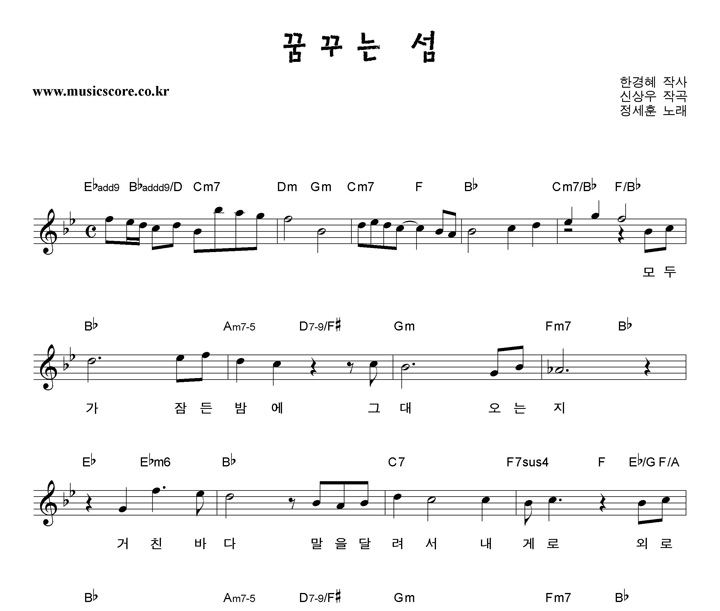 꿈꾸는 섬

www.musicscore.co.kr

한경혜 작사
신상우 작곡
정세훈 노래

E♭add9 B♭addd9/D Cm7 Dm Gm Cm7 F B♭ Cm7/B♭ F/B♭

모 두

B♭ Am7-5 D7-9/F♯ Gm Fm7 B♭

가 잠 든 밤 에 그 대 오 는 지

E♭ E♭m6 B♭ C7 F7sus4 F E♭/G F/A

거 친 바 다 말 을 달 려 서 내 게 로 외 로

B♭ Am7-5 D7-9/F♯ Gm Fm7 B♭